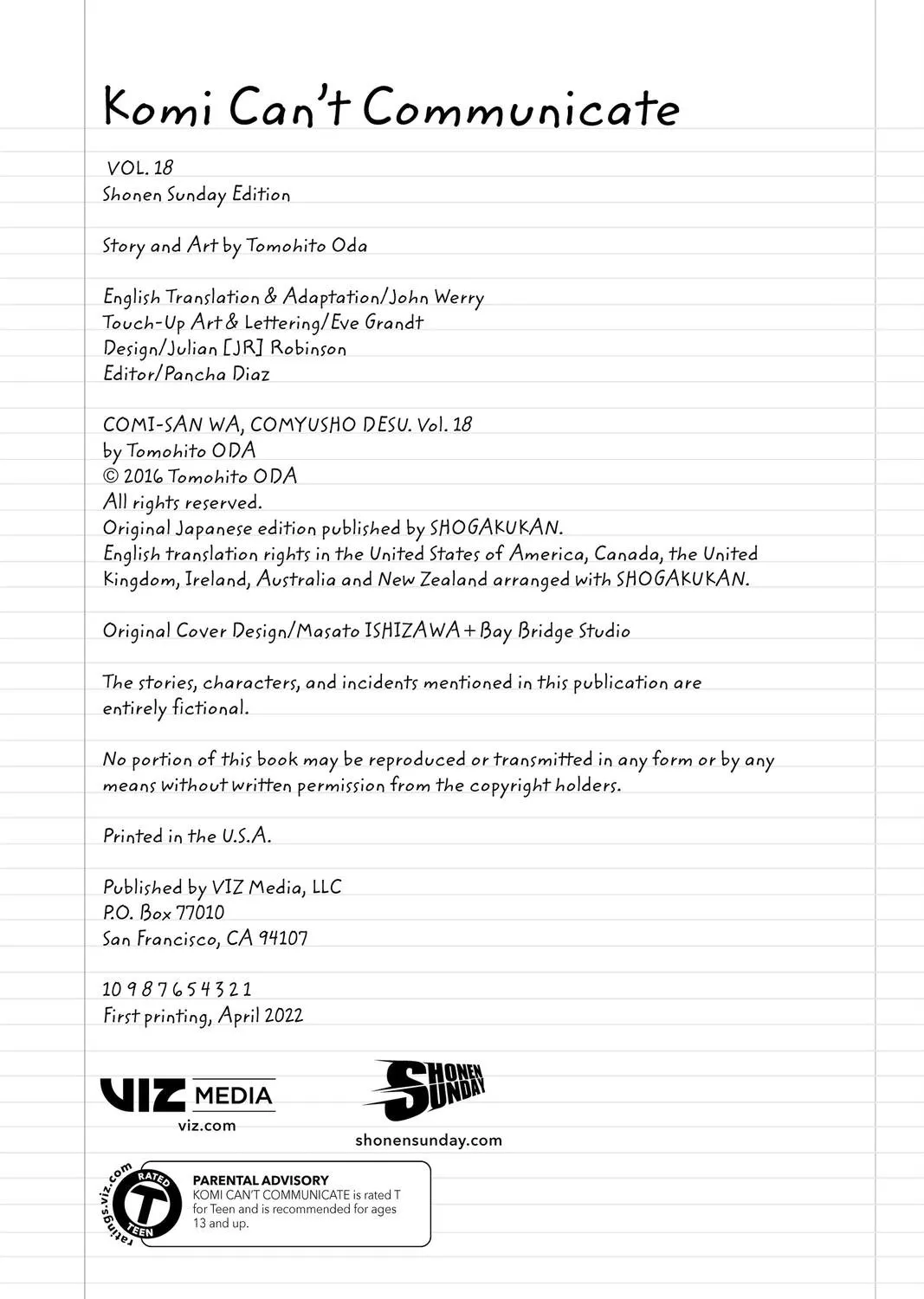 Komi Can't Communicate

VOL. 18
Shonen Sunday Edition

Story and Art by Tomohito Oda

English Translation & Adaptation/John Werry
Touch-Up Art & Lettering/Eve Grandt
Design/Julian [JR] Robinson
Editor/Pancha Diaz

COMI-SAN WA, COMYUSHO DESU. Vol. 18
by Tomohito ODA
© 2016 Tomohito ODA
All rights reserved.
Original Japanese edition published by SHOGAKUKAN.
English translation rights in the United States of America, Canada, the United Kingdom, Ireland, Australia and New Zealand arranged with SHOGAKUKAN.

Original Cover Design/Masato ISHIZAWA + Bay Bridge Studio

The stories, characters, and incidents mentioned in this publication are entirely fictional.

No portion of this book may be reproduced or transmitted in any form or by any means without written permission from the copyright holders.

Printed in the U.S.A.

Published by VIZ Media, LLC
P.O. Box 77010
San Francisco, CA 94107

10 9 8 7 6 5 4 3 2 1
First printing, April 2022

VIZ MEDIA
viz.com

SHONEN SUNDAY
shonensunday.com

ratings.viz.com
RATED T TEEN

PARENTAL ADVISORY
KOMI CAN'T COMMUNICATE is rated T for Teen and is recommended for ages 13 and up.